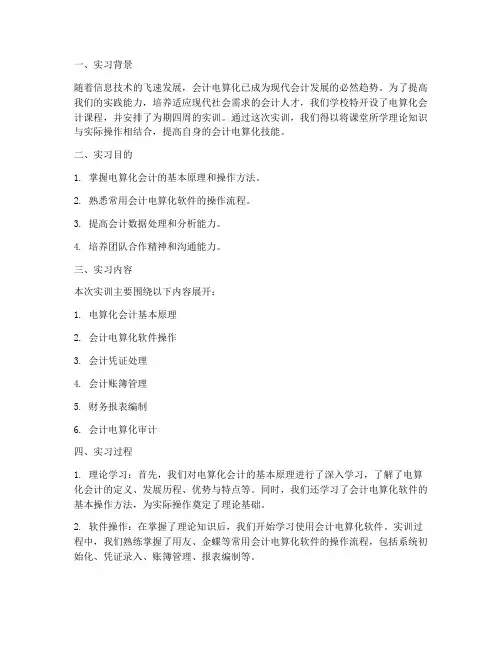 一、实习背景

随着信息技术的飞速发展，会计电算化已成为现代会计发展的必然趋势。为了提高我们的实践能力，培养适应现代社会需求的会计人才，我们学校特开设了电算化会计课程，并安排了为期四周的实训。通过这次实训，我们得以将课堂所学理论知识与实际操作相结合，提高自身的会计电算化技能。

二、实习目的

1. 掌握电算化会计的基本原理和操作方法。

2. 熟悉常用会计电算化软件的操作流程。

3. 提高会计数据处理和分析能力。

4. 培养团队合作精神和沟通能力。

三、实习内容

本次实训主要围绕以下内容展开：

1. 电算化会计基本原理

2. 会计电算化软件操作

3. 会计凭证处理

4. 会计账簿管理

5. 财务报表编制

6. 会计电算化审计

四、实习过程

1. 理论学习：首先，我们对电算化会计的基本原理进行了深入学习，了解了电算化会计的定义、发展历程、优势与特点等。同时，我们还学习了会计电算化软件的基本操作方法，为实际操作奠定了理论基础。

2. 软件操作：在掌握了理论知识后，我们开始学习使用会计电算化软件。实训过程中，我们熟练掌握了用友、金蝶等常用会计电算化软件的操作流程，包括系统初始化、凭证录入、账簿管理、报表编制等。